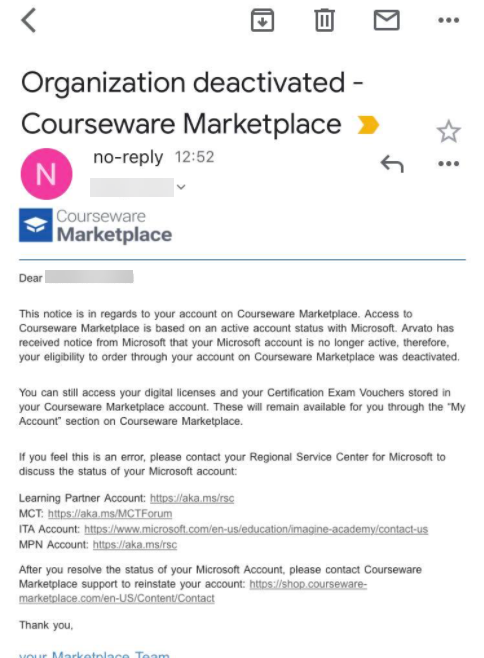 Organization deactivated - Courseware Marketplace

N no-reply 12:52

Courseware Marketplace

Dear

This notice is in regards to your account on Courseware Marketplace. Access to Courseware Marketplace is based on an active account status with Microsoft. Arvato has received notice from Microsoft that your Microsoft account is no longer active, therefore, your eligibility to order through your account on Courseware Marketplace was deactivated.

You can still access your digital licenses and your Certification Exam Vouchers stored in your Courseware Marketplace account. These will remain available for you through the "My Account" section on Courseware Marketplace.

If you feel this is an error, please contact your Regional Service Center for Microsoft to discuss the status of your Microsoft account:

Learning Partner Account: https://aka.ms/rsc
MCT: https://aka.ms/MCTForum
ITA Account: https://www.microsoft.com/en-us/education/imagine-academy/contact-us
MPN Account: https://aka.ms/rsc

After you resolve the status of your Microsoft Account, please contact Courseware Marketplace support to reinstate your account: https://shop.courseware-marketplace.com/en-US/Content/Contact

Thank you,

your Marketplace Team